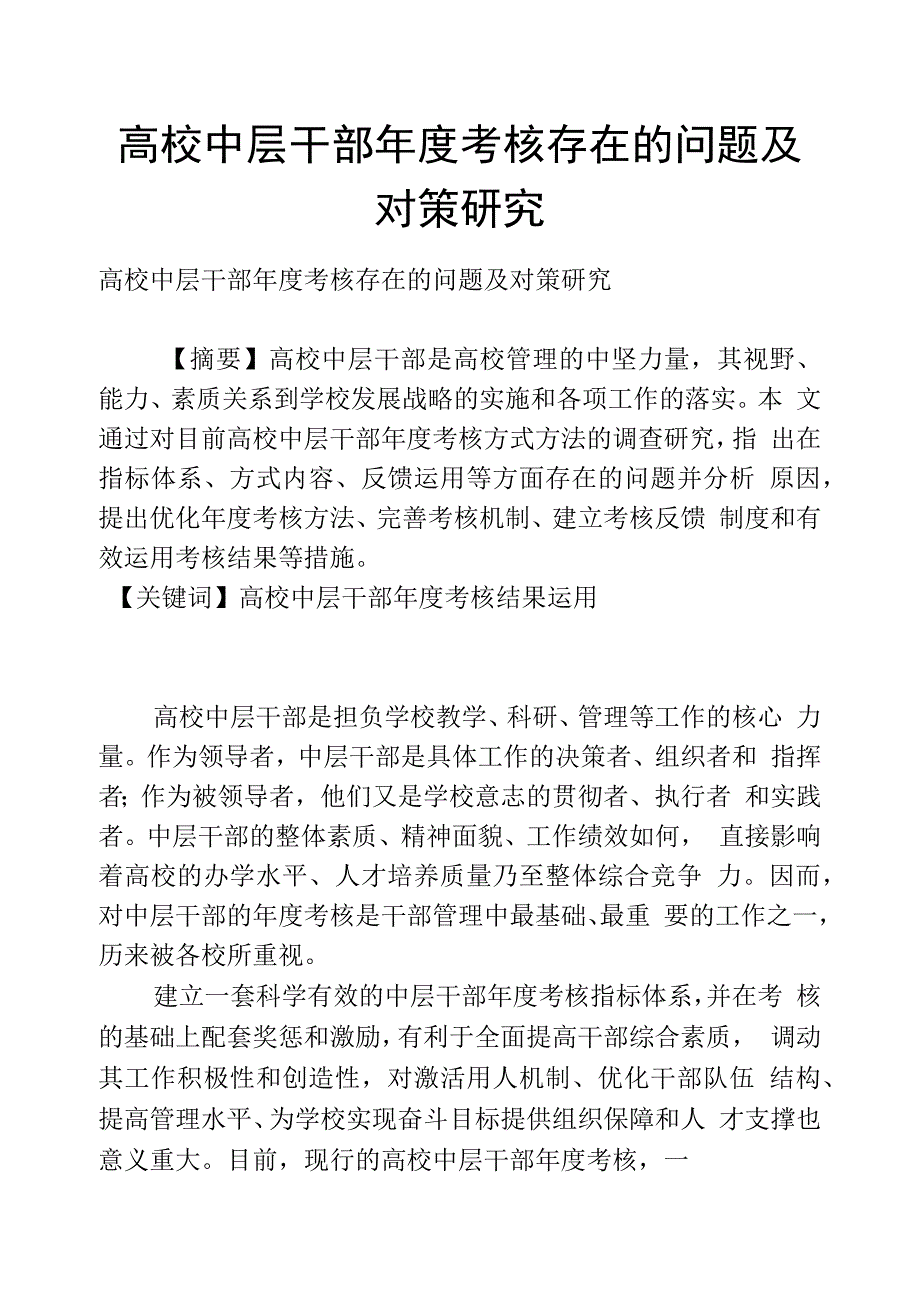 高校中层干部年度考核存在的问题及对策研究

高校中层干部年度考核存在的问题及对策研究

【摘要】高校中层干部是高校管理的中坚力量，其视野、能力、素质关系到学校发展战略的实施和各项工作的落实。本 文通过对目前高校中层干部年度考核方式方法的调查研究，指 出在指标体系、方式内容、反馈运用等方面存在的问题并分析 原因，提出优化年度考核方法、完善考核机制、建立考核反馈 制度和有效运用考核结果等措施。
【关键词】高校中层干部年度考核结果运用

高校中层干部是担负学校教学、科研、管理等工作的核心 力量。作为领导者，中层干部是具体工作的决策者、组织者和 指挥者;作为被领导者，他们又是学校意志的贯彻者、执行者 和实践者。中层干部的整体素质、精神面貌、工作绩效如何， 直接影响着高校的办学水平、人才培养质量乃至整体综合竞争 力。因而，对中层干部的年度考核是干部管理中最基础、最重 要的工作之一，历来被各校所重视。

建立一套科学有效的中层干部年度考核指标体系，并在考 核的基础上配套奖惩和激励，有利于全面提高干部综合素质， 调动其工作积极性和创造性，对激活用人机制、优化干部队伍 结构、提高管理水平、为学校实现奋斗目标提供组织保障和人 才支撑也意义重大。目前，现行的高校中层干部年度考核，一